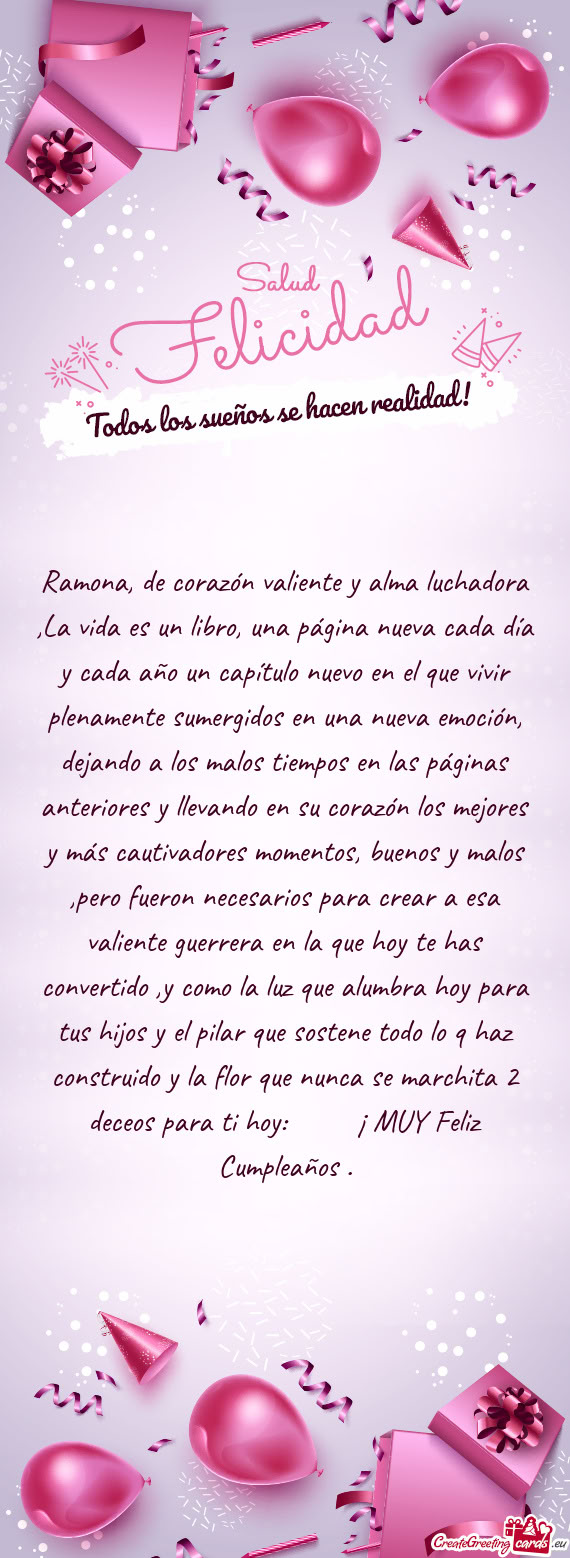 Salud
Felicidad
Todos los sueños se hacen realidad!

Ramona, de corazón valiente y alma luchadora ,La vida es un libro, una página nueva cada día y cada año un capítulo nuevo en el que vivir plenamente sumergidos en una nueva emoción, dejando a los malos tiempos en las páginas anteriores y llevando en su corazón los mejores y más cautivadores momentos, buenos y malos ,pero fueron necesarios para crear a esa valiente guerrera en la que hoy te has convertido ,y como la luz que alumbra hoy para tus hijos y el pilar que sostene todo lo q haz construido y la flor que nunca se marchita 2 deceos para ti hoy: ¡ MUY Feliz Cumpleaños .

CreateGreetingcards.eu